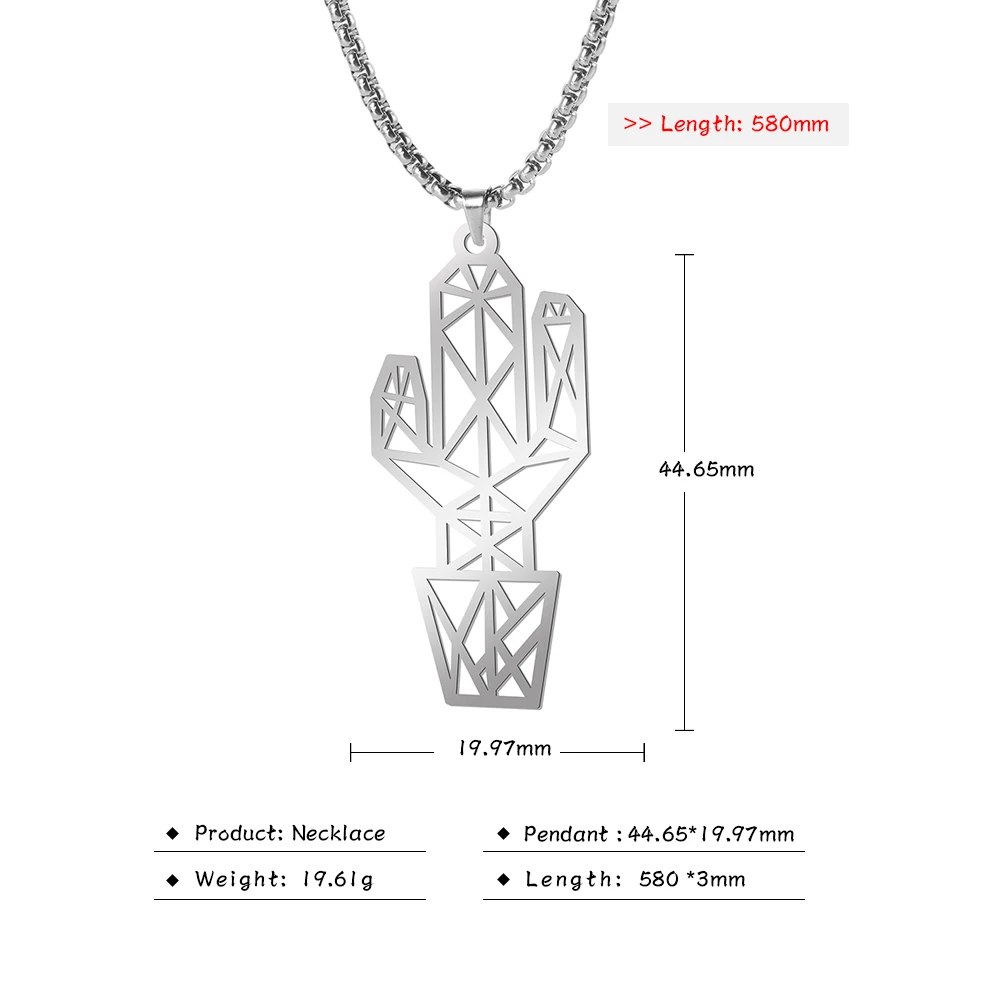 >> Length: 580mm

44.65mm

19.97mm

◆ Product: Necklace

◆ Weight: 19.61g

◆ Pendant : 44.65*19.97mm

◆ Length: 580 *3mm